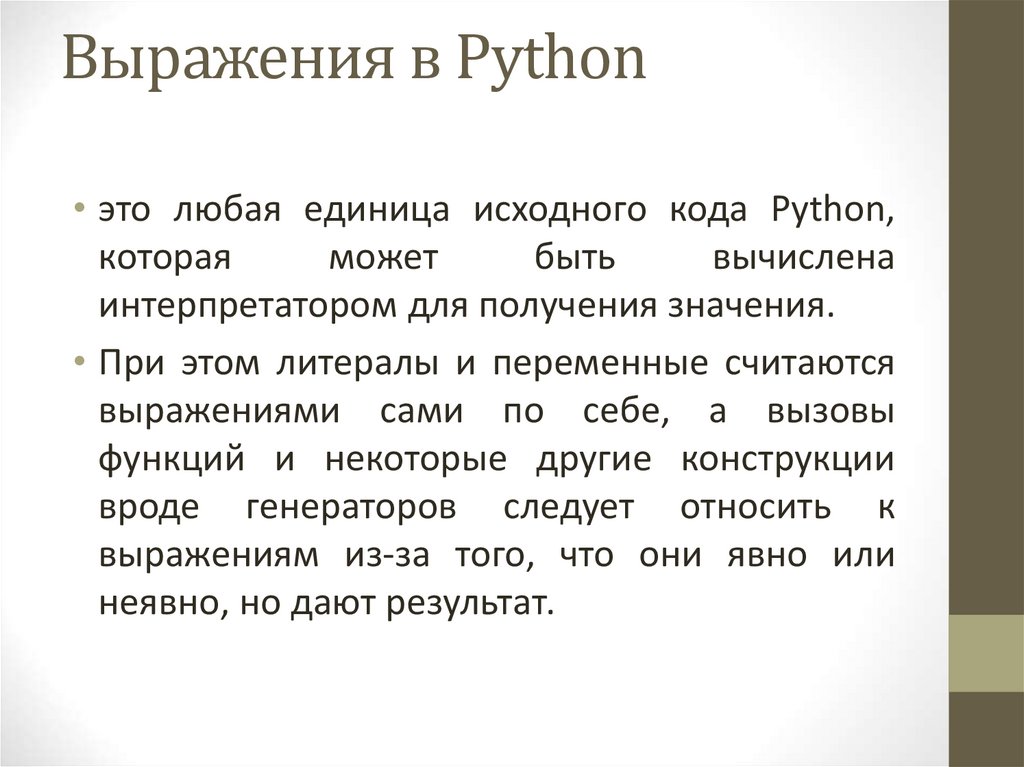 Выражения в Python

• это любая единица исходного кода Python, которая может быть вычислена интерпретатором для получения значения.

• При этом литералы и переменные считаются выражениями сами по себе, а вызовы функций и некоторые другие конструкции вроде генераторов следует относить к выражениям из-за того, что они явно или неявно, но дают результат.